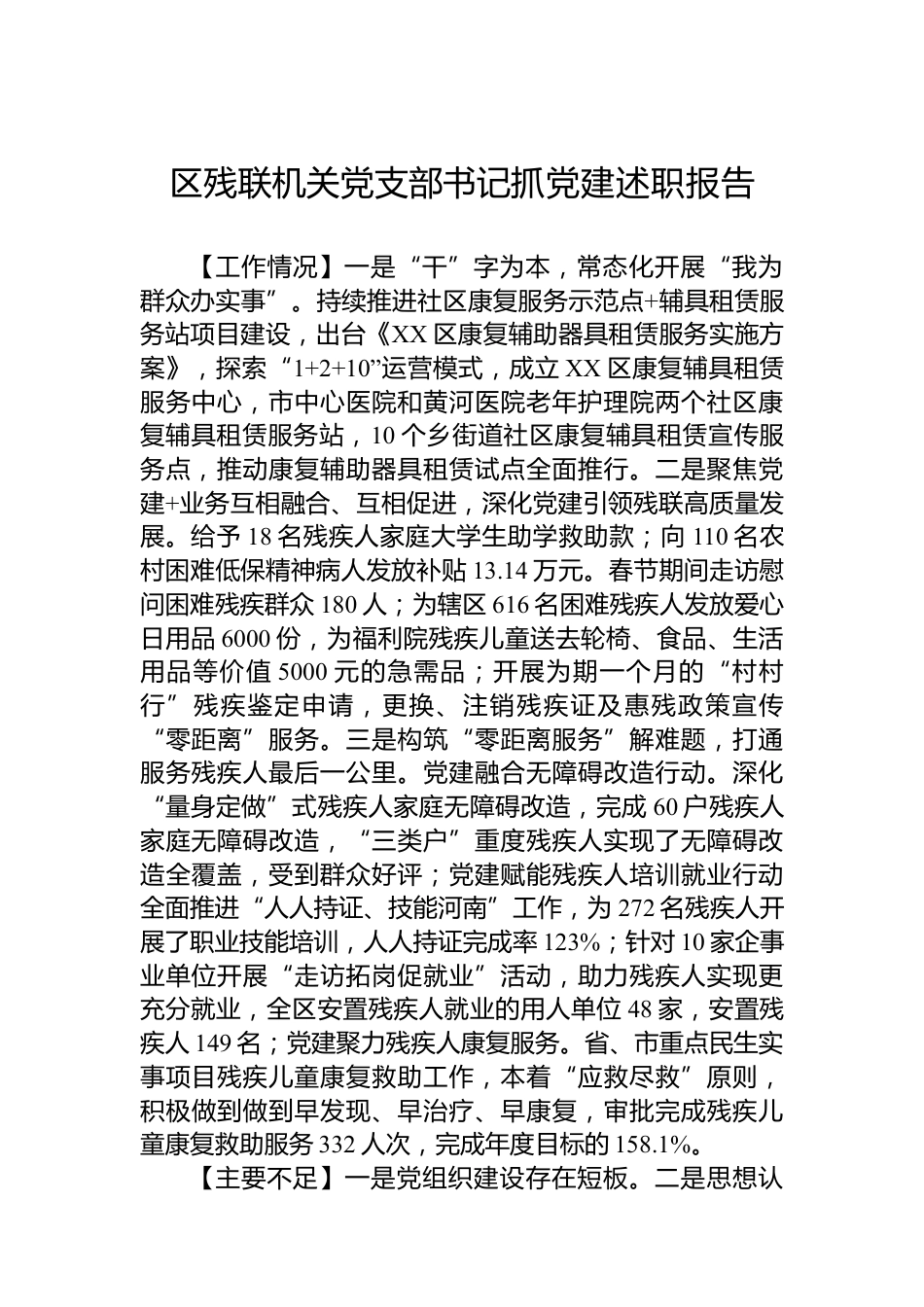 区残联机关党支部书记抓党建述职报告

【工作情况】一是“干”字为本，常态化开展“我为群众办实事”。持续推进社区康复服务示范点+辅具租赁服务站项目建设，出台《XX区康复辅助器具租赁服务实施方案》，探索“1+2+10”运营模式，成立XX区康复辅具租赁服务中心，市中心医院和黄河医院老年护理院两个社区康复辅具租赁服务站，10个乡街道社区康复辅具租赁宣传服务点，推动康复辅助器具租赁试点全面推行。二是聚焦党建+业务互相融合、互相促进，深化党建引领残联高质量发展。给予18名残疾人家庭大学生助学救助款；向110名农村困难低保精神病人发放补贴13.14万元。春节期间走访慰问困难残疾群众180人；为辖区616名困难残疾人发放爱心日用品6000份，为福利院残疾儿童送去轮椅、食品、生活用品等价值5000元的急需品；开展为期一个月的“村村行”残疾鉴定申请，更换、注销残疾证及惠残政策宣传“零距离”服务。三是构筑“零距离服务”解难题，打通服务残疾人最后一公里。党建融合无障碍改造行动。深化“量身定做”式残疾人家庭无障碍改造，完成60户残疾人家庭无障碍改造，“三类户”重度残疾人实现了无障碍改造全覆盖，受到群众好评；党建赋能残疾人培训就业行动全面推进“人人持证、技能河南”工作，为272名残疾人开展了职业技能培训，人人持证完成率123%；针对10家企事业单位开展“走访拓岗促就业”活动，助力残疾人实现更充分就业，全区安置残疾人就业的用人单位48家，安置残疾人149名；党建聚力残疾人康复服务。省、市重点民生实事项目残疾儿童康复救助工作，本着“应救尽救”原则，积极做到做到早发现、早治疗、早康复，审批完成残疾儿童康复救助服务332人次，完成年度目标的158.1%。

【主要不足】一是党组织建设存在短板。二是思想认